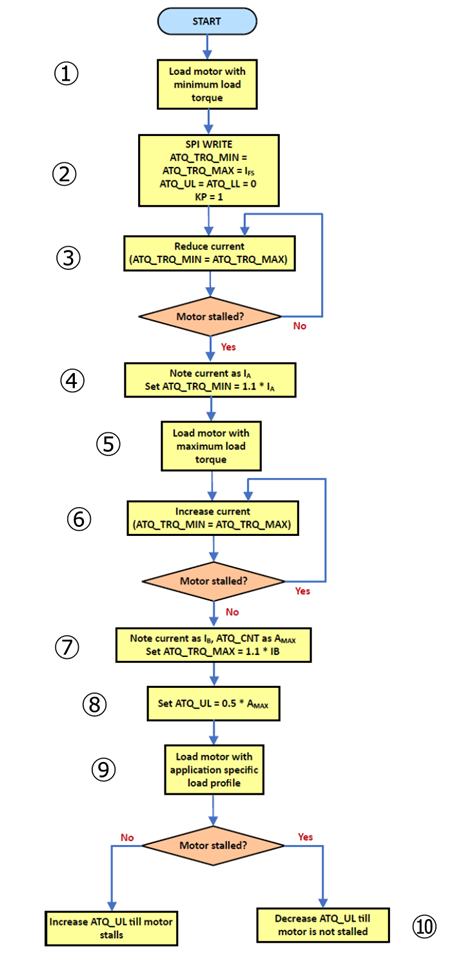 START

①

Load motor with minimum load torque

②

SPI WRITE
ATQ_TRQ_MIN = ATQ_TRQ_MAX = $I_{FS}$
ATQ_UL = ATQ_LL = 0
KP = 1

③

Reduce current (ATQ_TRQ_MIN = ATQ_TRQ_MAX)

Motor stalled?

No

Yes

④

Note current as $I_A$
Set ATQ_TRQ_MIN = 1.1 * $I_A$

⑤

Load motor with maximum load torque

⑥

Increase current (ATQ_TRQ_MIN = ATQ_TRQ_MAX)

Motor stalled?

Yes

No

⑦

Note current as $I_B$, ATQ_CNT as $A_{MAX}$
Set ATQ_TRQ_MAX = 1.1 * IB

⑧

Set ATQ_UL = 0.5 * $A_{MAX}$

⑨

Load motor with application specific load profile

Motor stalled?

No

Yes

Increase ATQ_UL till motor stalls

Decrease ATQ_UL till motor is not stalled

⑩